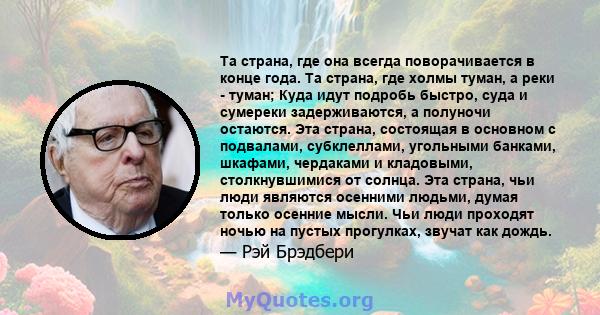 Та страна, где она всегда поворачивается в конце года. Та страна, где холмы туман, а реки - туман; Куда идут подробь быстро, суда и сумереки задерживаются, а полуночи остаются. Эта страна, состоящая в основном с подвалами, субклеллами, угольными банками, шкафами, чердаками и кладовыми, столкнувшимися от солнца. Эта страна, чьи люди являются осенними людьми, думая только осенние мысли. Чьи люди проходят ночью на пустых прогулках, звучат как дождь.
— Рэй Брэдбери

MyQuotes.org